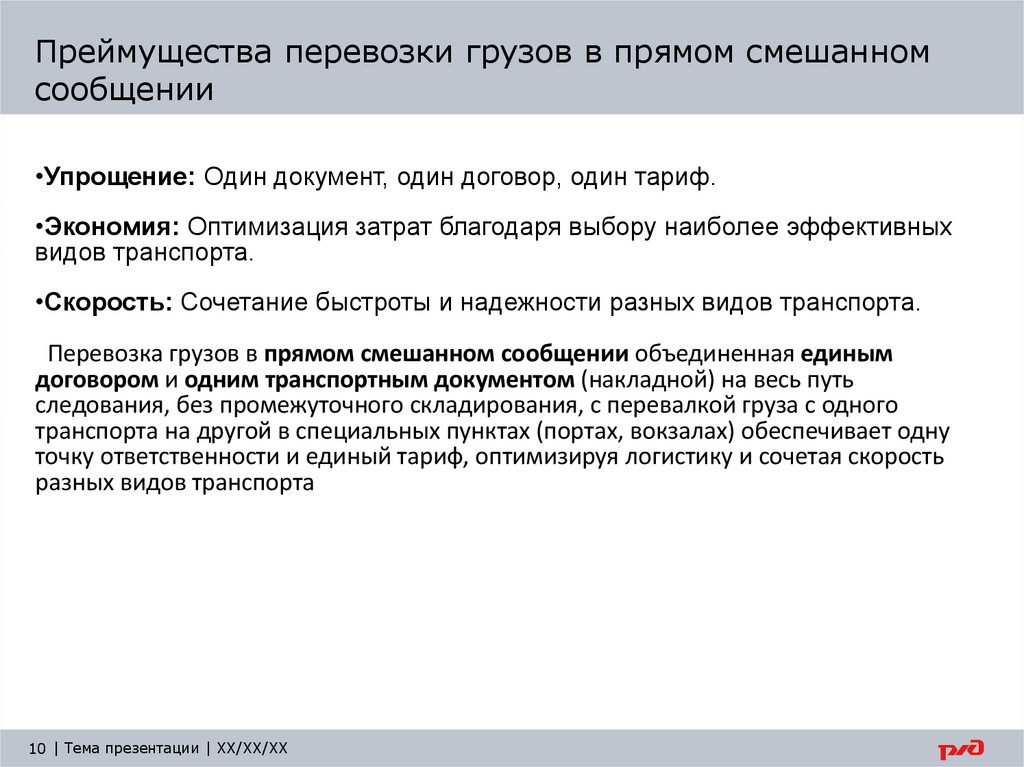 Преимущества перевозки грузов в прямом смешанном сообщении

•Упрощение: Один документ, один договор, один тариф.

•Экономия: Оптимизация затрат благодаря выбору наиболее эффективных видов транспорта.

•Скорость: Сочетание быстроты и надежности разных видов транспорта.

Перевозка грузов в прямом смешанном сообщении объединенная единым договором и одним транспортным документом (накладной) на весь путь следования, без промежуточного складирования, с перевалкой груза с одного транспорта на другой в специальных пунктах (портах, вокзалах) обеспечивает одну точку ответственности и единый тариф, оптимизируя логистику и сочетая скорость разных видов транспорта

10 | Тема презентации | XX/XX/XX

РЖД